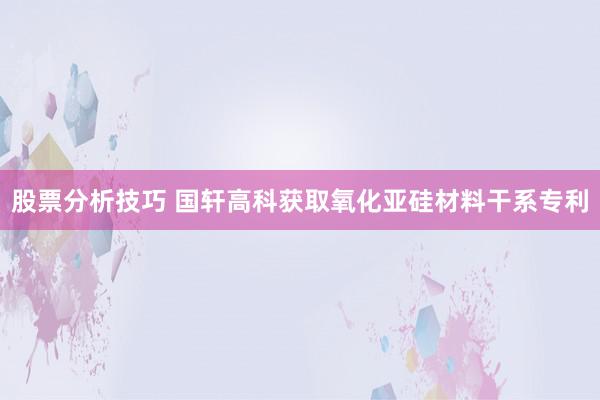 股票分析技巧 国轩高科获取氧化亚硅材料干系专利